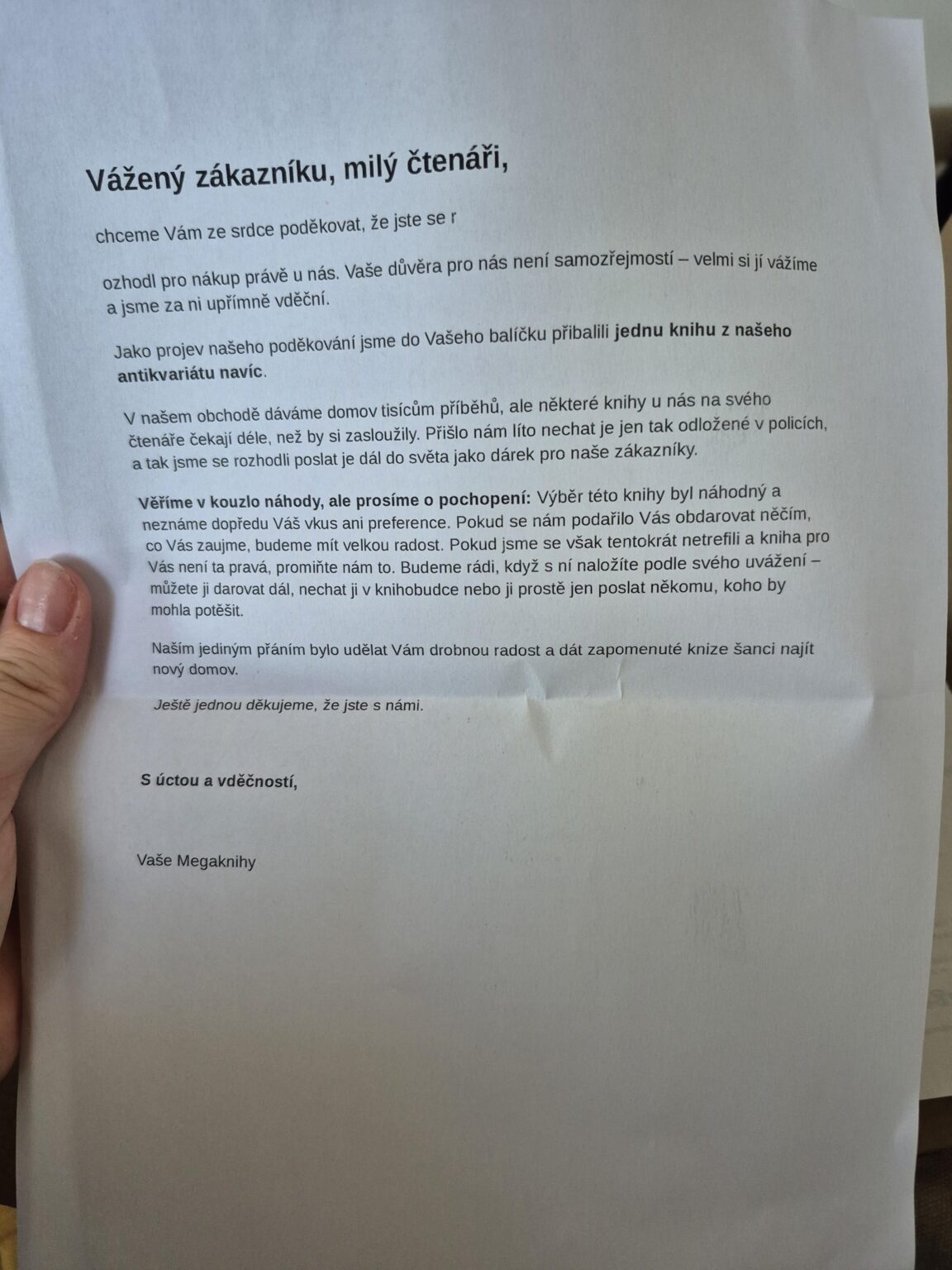 Vážený zákazníku, milý čtenáři,

chceme Vám ze srdce poděkovat, že jste se r

ozhodl pro nákup právě u nás. Vaše důvěra pro nás není samozřejmostí – velmi si jí vážíme a jsme za ni upřímně vděční.

Jako projev našeho poděkování jsme do Vašeho balíčku přibalili jednu knihu z našeho antikvariátu navíc.

V našem obchodě dáváme domov tisícům příběhů, ale některé knihy u nás na svého čtenáře čekají déle, než by si zasloužily. Přišlo nám líto nechat je jen tak odložené v policích, a tak jsme se rozhodli poslat je dál do světa jako dárek pro naše zákazníky.

Věříme v kouzlo náhody, ale prosíme o pochopení: Výběr této knihy byl náhodný a neznáme dopředu Váš vkus ani preference. Pokud se nám podařilo Vás obdarovat něčím, co Vás zaujme, budeme mít velkou radost. Pokud jsme se však tentokrát netrefili a kniha pro Vás není ta pravá, promiňte nám to. Budeme rádi, když s ní naložíte podle svého uvážení – můžete ji darovat dál, nechat ji v knihobudce nebo ji prostě jen poslat někomu, koho by mohla potěšit.

Naším jediným přáním bylo udělat Vám drobnou radost a dát zapomenuté knize šanci najít nový domov.

Ještě jednou děkujeme, že jste s námi.

S úctou a vděčností,

Vaše Megaknihy